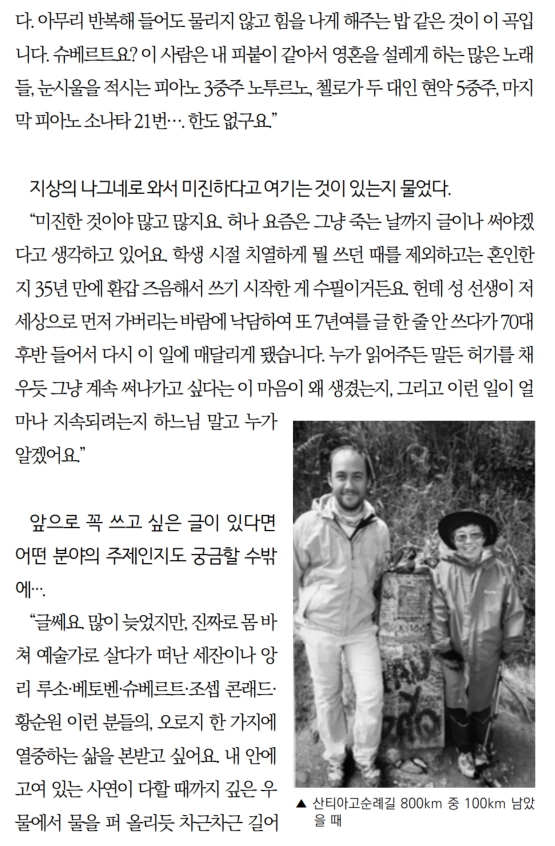 다. 아무리 반복해 들어도 물리지 않고 힘을 나게 해주는 밥 같은 것이 이 곡입니다. 슈베르트요? 이 사람은 내 피붙이 같아서 영혼을 설레게 하는 많은 노래들, 눈시울을 적시는 피아노 3중주 노투르노, 첼로가 두 대인 현악 5중주, 마지막 피아노 소나타 21번…. 한도 없구요."

지상의 나그네로 와서 미진하다고 여기는 것이 있는지 물었다.

"미진한 것이야 많고 많지요. 허나 요즘은 그냥 죽는 날까지 글이나 써야겠다고 생각하고 있어요. 학생 시절 치열하게 뭘 쓰던 때를 제외하고는 혼인한 지 35년 만에 환갑 즈음해서 쓰기 시작한 게 수필이거든요. 헌데 성 선생이 저 세상으로 먼저 가버리는 바람에 낙담하여 또 7년여를 글 한 줄 안 쓰다가 70대 후반 들어서 다시 이 일에 매달리게 됐습니다. 누가 읽어주든 말든 허기를 채우듯 그냥 계속 써나가고 싶다는 이 마음이 왜 생겼는지, 그리고 이런 일이 얼마나 지속되려는지 하느님 말고 누가 알겠어요."

앞으로 꼭 쓰고 싶은 글이 있다면 어떤 분야의 주제인지도 궁금할 수밖에….

"글쎄요. 많이 늦었지만, 진짜로 몸 바쳐 예술가로 살다가 떠난 세잔이나 앙리 루소·베토벤·슈베르트·조셉 콘래드·황순원 이런 분들의, 오로지 한 가지에 열중하는 삶을 본받고 싶어요. 내 안에 고여 있는 사연이 다할 때까지 깊은 우물에서 물을 퍼 올리듯 차근차근 길어

▲ 산티아고순례길 800km 중 100km 남았을 때